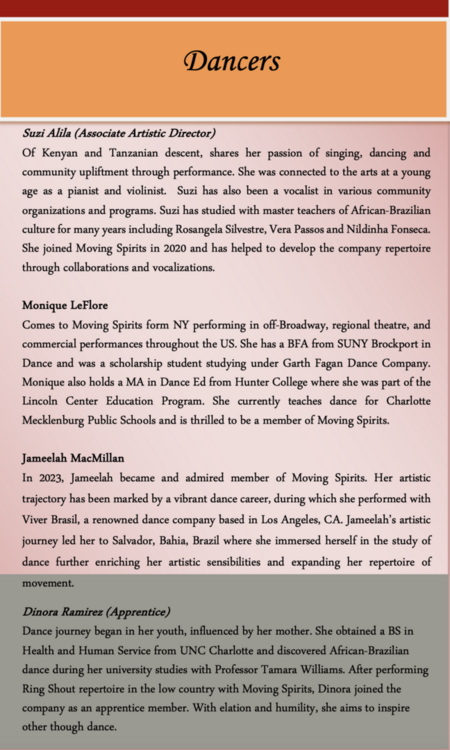 Dancers

Suzi Alila (Associate Artistic Director)
Of Kenyan and Tanzanian descent, shares her passion of singing, dancing and community upliftment through performance. She was connected to the arts at a young age as a pianist and violinist. Suzi has also been a vocalist in various community organizations and programs. Suzi has studied with master teachers of African-Brazilian culture for many years including Rosangela Silvestre, Vera Passos and Nildinha Fonseca. She joined Moving Spirits in 2020 and has helped to develop the company repertoire through collaborations and vocalizations.

Monique LeFlore
Comes to Moving Spirits form NY performing in off-Broadway, regional theatre, and commercial performances throughout the US. She has a BFA from SUNY Brockport in Dance and was a scholarship student studying under Garth Fagan Dance Company. Monique also holds a MA in Dance Ed from Hunter College where she was part of the Lincoln Center Education Program. She currently teaches dance for Charlotte Mecklenburg Public Schools and is thrilled to be a member of Moving Spirits.

Jameelah MacMillan
In 2023, Jameelah became and admired member of Moving Spirits. Her artistic trajectory has been marked by a vibrant dance career, during which she performed with Viver Brasil, a renowned dance company based in Los Angeles, CA. Jameelah's artistic journey led her to Salvador, Bahia, Brazil where she immersed herself in the study of dance further enriching her artistic sensibilities and expanding her repertoire of movement.

Dinora Ramirez (Apprentice)
Dance journey began in her youth, influenced by her mother. She obtained a BS in Health and Human Service from UNC Charlotte and discovered African-Brazilian dance during her university studies with Professor Tamara Williams. After performing Ring Shout repertoire in the low country with Moving Spirits, Dinora joined the company as an apprentice member. With elation and humility, she aims to inspire other though dance.